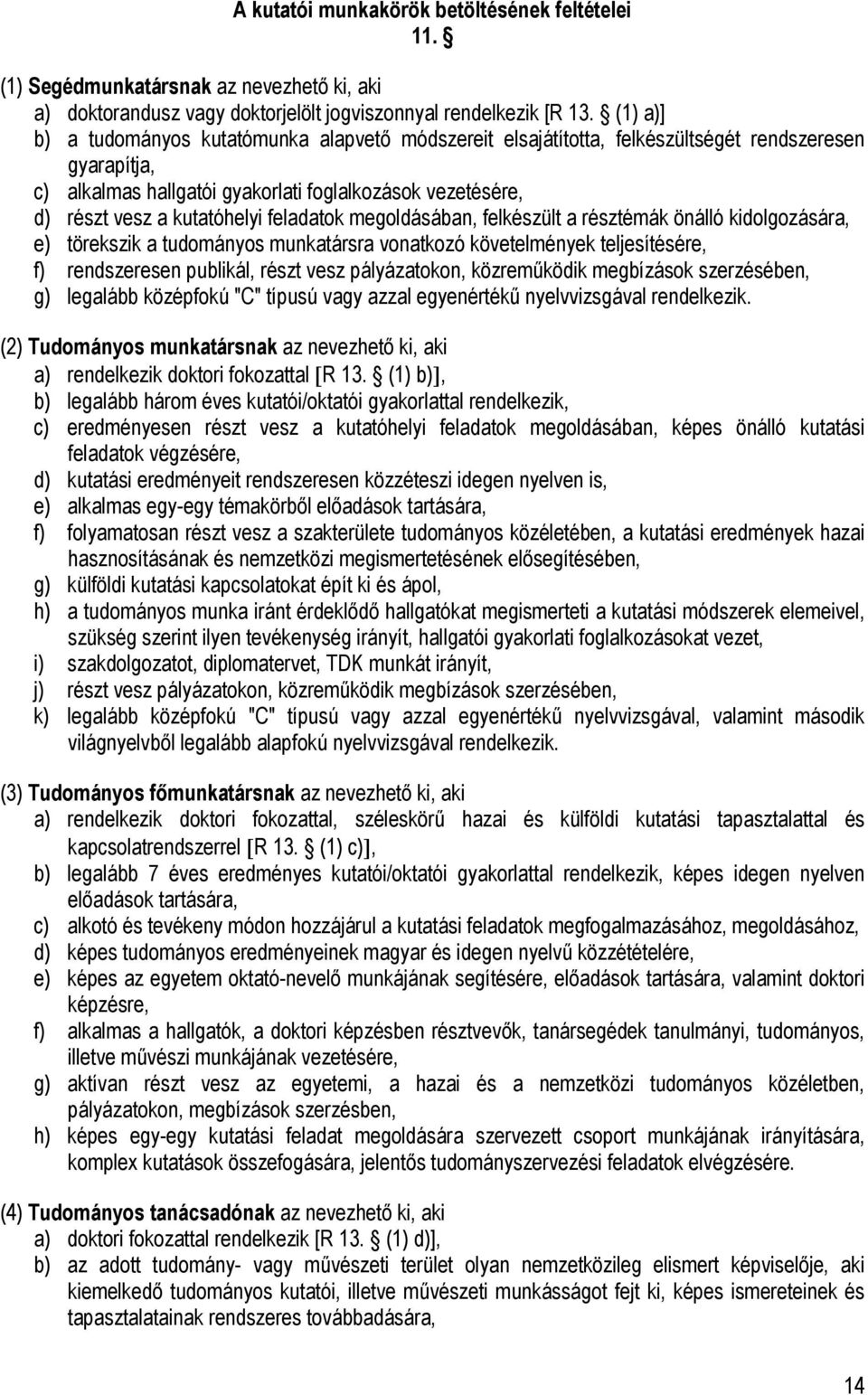 A kutatói munkakörök betöltésének feltételei
11. §

(1) Segédmunkatársnak az nevezhető ki, aki
a) doktorandusz vagy doktorjelölt jogviszonnyal rendelkezik [R 13. § (1) a)]
b) a tudományos kutatómunka alapvető módszereit elsajátította, felkészültségét rendszeresen gyarapítja,
c) alkalmas hallgatói gyakorlati foglalkozások vezetésére,
d) részt vesz a kutatóhelyi feladatok megoldásában, felkészült a résztémák önálló kidolgozására,
e) törekszik a tudományos munkatársra vonatkozó követelmények teljesítésére,
f) rendszeresen publikál, részt vesz pályázatokon, közreműködik megbízások szerzésében,
g) legalább középfokú "C" típusú vagy azzal egyenértékű nyelvvizsgával rendelkezik.

(2) Tudományos munkatársnak az nevezhető ki, aki
a) rendelkezik doktori fokozattal [R 13. § (1) b)],
b) legalább három éves kutatói/oktatói gyakorlattal rendelkezik,
c) eredményesen részt vesz a kutatóhelyi feladatok megoldásában, képes önálló kutatási feladatok végzésére,
d) kutatási eredményeit rendszeresen közzéteszi idegen nyelven is,
e) alkalmas egy-egy témakörből előadások tartására,
f) folyamatosan részt vesz a szakterülete tudományos közéletében, a kutatási eredmények hazai hasznosításának és nemzetközi megismertetésének elősegítésében,
g) külföldi kutatási kapcsolatokat épít ki és ápol,
h) a tudományos munka iránt érdeklődő hallgatókat megismerteti a kutatási módszerek elemeivel, szükség szerint ilyen tevékenység irányít, hallgatói gyakorlati foglalkozásokat vezet,
i) szakdolgozatot, diplomatervet, TDK munkát irányít,
j) részt vesz pályázatokon, közreműködik megbízások szerzésében,
k) legalább középfokú "C" típusú vagy azzal egyenértékű nyelvvizsgával, valamint második világnyelvből legalább alapfokú nyelvvizsgával rendelkezik.

(3) Tudományos főmunkatársnak az nevezhető ki, aki
a) rendelkezik doktori fokozattal, széleskörű hazai és külföldi kutatási tapasztalattal és kapcsolatrendszerrel [R 13. § (1) c)],
b) legalább 7 éves eredményes kutatói/oktatói gyakorlattal rendelkezik, képes idegen nyelven előadások tartására,
c) alkotó és tevékeny módon hozzájárul a kutatási feladatok megfogalmazásához, megoldásához,
d) képes tudományos eredményeinek magyar és idegen nyelvű közzétételére,
e) képes az egyetem oktató-nevelő munkájának segítésére, előadások tartására, valamint doktori képzésre,
f) alkalmas a hallgatók, a doktori képzésben résztvevők, tanársegédek tanulmányi, tudományos, illetve művészi munkájának vezetésére,
g) aktívan részt vesz az egyetemi, a hazai és a nemzetközi tudományos közéletben, pályázatokon, megbízások szerzésben,
h) képes egy-egy kutatási feladat megoldására szervezett csoport munkájának irányítására, komplex kutatások összefogására, jelentős tudományszervezési feladatok elvégzésére.

(4) Tudományos tanácsadónak az nevezhető ki, aki
a) doktori fokozattal rendelkezik [R 13. § (1) d)],
b) az adott tudomány- vagy művészeti terület olyan nemzetközileg elismert képviselője, aki kiemelkedő tudományos kutatói, illetve művészeti munkásságot fejt ki, képes ismereteinek és tapasztalatainak rendszeres továbbadására,

14